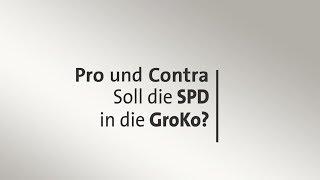 Pro und Contra
Soll die SPD
in die GroKo?